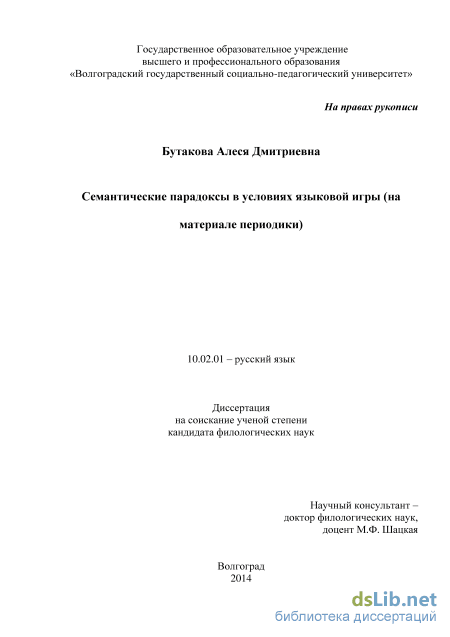 Государственное образовательное учреждение
высшего и профессионального образования
«Волгоградский государственный социально-педагогический университет»

На правах рукописи

Бутакова Алеся Дмитриевна

Семантические парадоксы в условиях языковой игры (на материале периодики)

10.02.01 – русский язык

Диссертация
на соискание ученой степени
кандидата филологических наук

Научный консультант –
доктор филологических наук,
доцент М.Ф. Шацкая

Волгоград
2014

dsLib.net
библиотека диссертаций